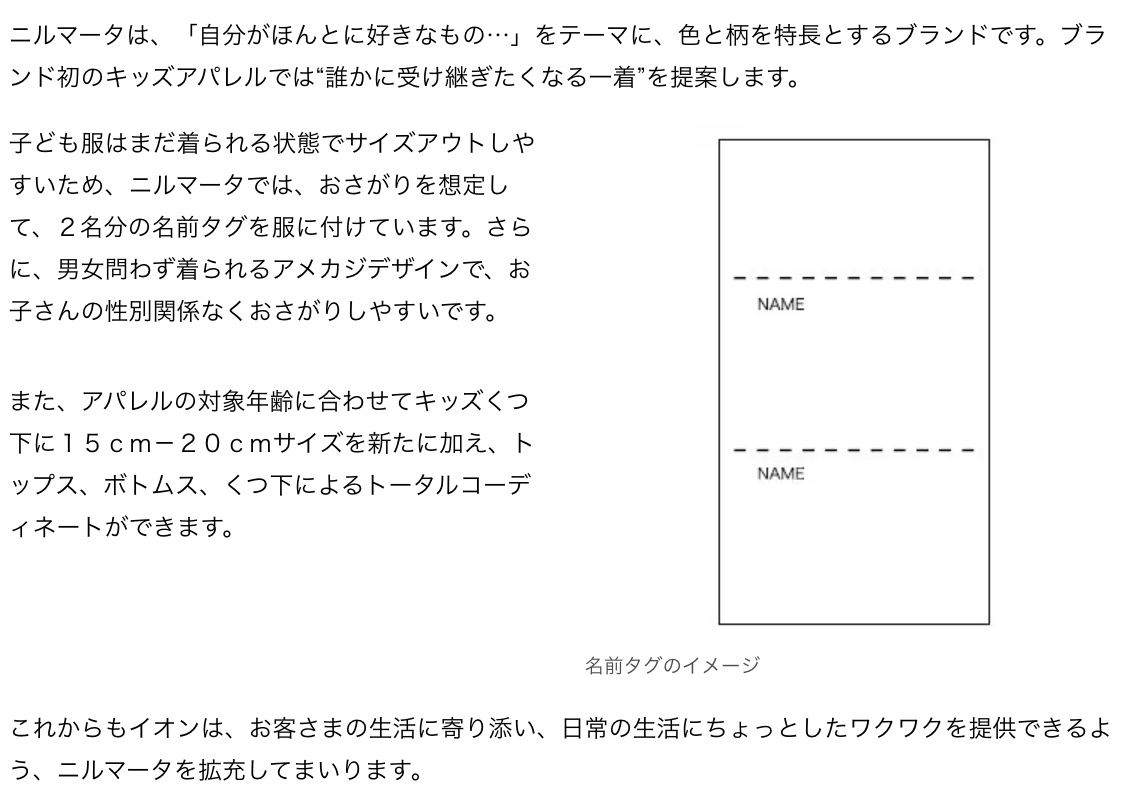 ニルマータは、「自分がほんとに好きなもの…」をテーマに、色と柄を特長とするブランドです。ブランド初のキッズアパレルでは“誰かに受け継ぎたくなる一着”を提案します。

子ども服はまだ着られる状態でサイズアウトしやすいため、ニルマータでは、おさがりを想定して、２名分の名前タグを服に付けています。さらに、男女問わず着られるアメカジデザインで、お子さんの性別関係なくおさがりしやすいです。

また、アパレルの対象年齢に合わせてキッズくつ下に１５ｃｍ－２０ｃｍサイズを新たに加え、トップス、ボトムス、くつ下によるトータルコーディネートができます。

NAME

NAME

名前タグのイメージ

これからもイオンは、お客さまの生活に寄り添い、日常の生活にちょっとしたワクワクを提供できるよう、ニルマータを拡充してまいります。